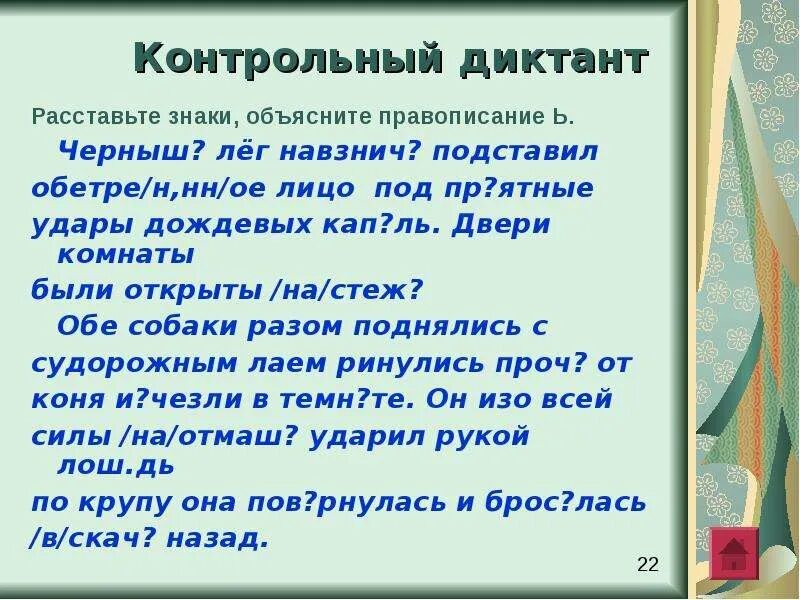 Контрольный диктант

Расставьте знаки, объясните правописание Ь.

Черныш? лёг навзнич? подставил обетре/н,нн/ое лицо под пр?ятные удары дождевых кап?ль. Двери комнаты были открыты /на/стеж?

Обе собаки разом поднялись с судорожным лаем ринулись проч? от коня и?чезли в темн?те. Он изо всей силы /на/отмаш? ударил рукой лош.дь по крупу она пов?рнулась и брос?лась /в/скач? назад.

22